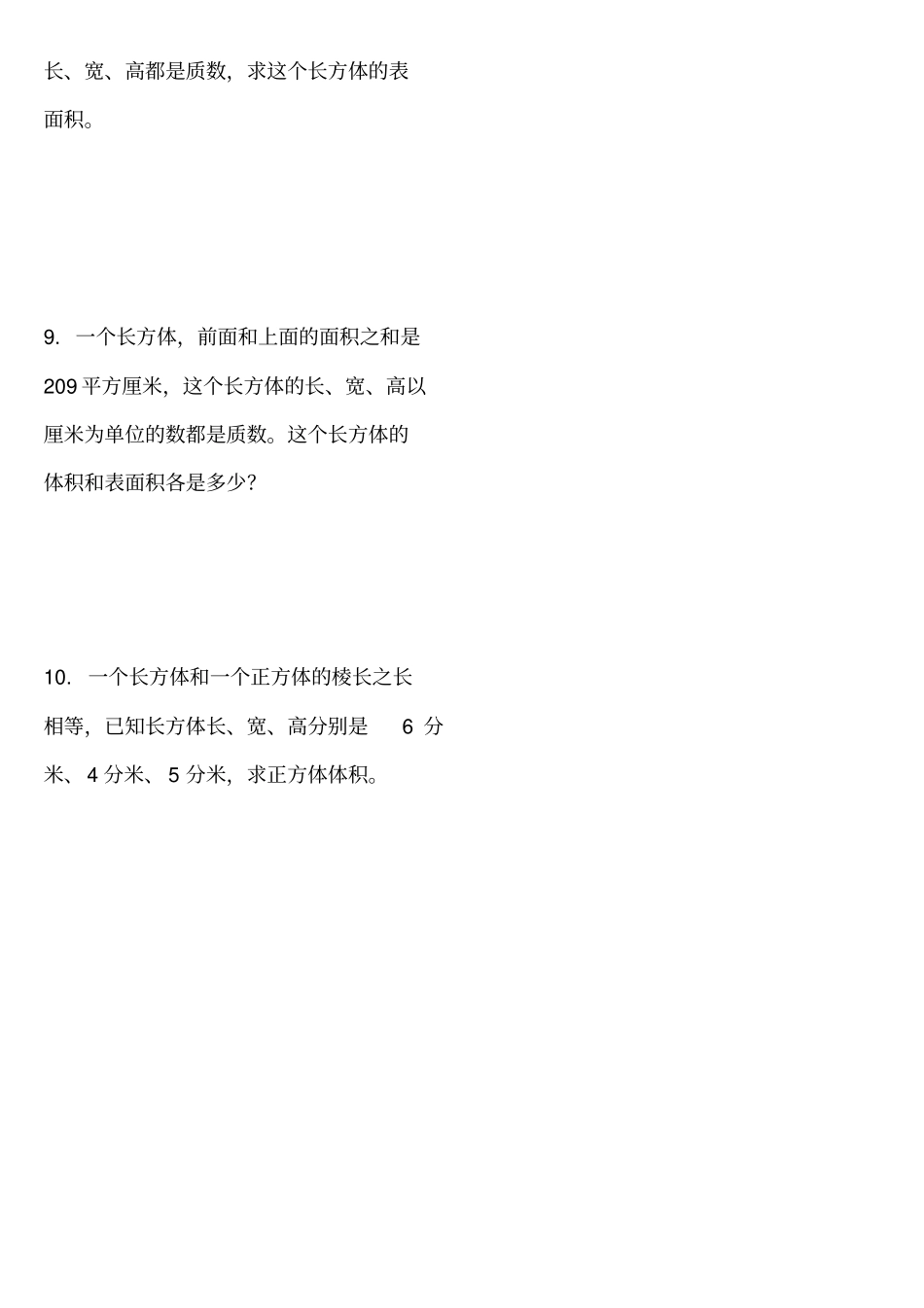 长、宽、高都是质数，求这个长方体的表面积。

9. 一个长方体，前面和上面的面积之和是209平方厘米，这个长方体的长、宽、高以厘米为单位的数都是质数。这个长方体的体积和表面积各是多少?

10. 一个长方体和一个正方体的棱长之长相等，已知长方体长、宽、高分别是 6 分米、4 分米、5 分米，求正方体体积。